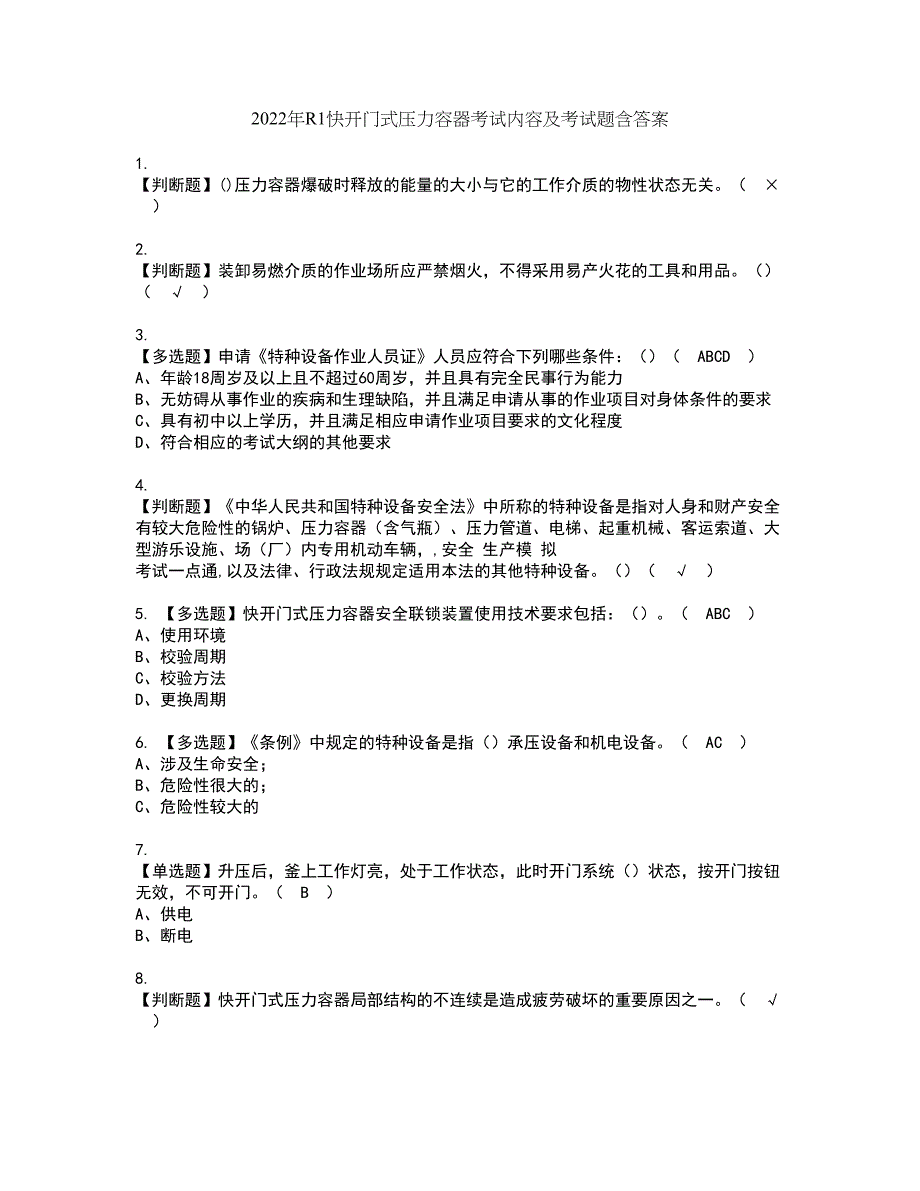 2022年R1快开门式压力容器考试内容及考试题含答案

1.
【判断题】()压力容器爆破时释放的能量的大小与它的工作介质的物性状态无关。（ × ）

2.
【判断题】装卸易燃介质的作业场所应严禁烟火，不得采用易产火花的工具和用品。()（ √ ）

3.
【多选题】申请《特种设备作业人员证》人员应符合下列哪些条件：()（ ABCD ）
A、年龄18周岁及以上且不超过60周岁，并且具有完全民事行为能力
B、无妨碍从事作业的疾病和生理缺陷，并且满足申请从事的作业项目对身体条件的要求
C、具有初中以上学历，并且满足相应申请作业项目要求的文化程度
D、符合相应的考试大纲的其他要求

4.
【判断题】《中华人民共和国特种设备安全法》中所称的特种设备是指对人身和财产安全有较大危险性的锅炉、压力容器（含气瓶）、压力管道、电梯、起重机械、客运索道、大型游乐设施、场（厂）内专用机动车辆，,安全 生产模 拟
考试一点通,以及法律、行政法规规定适用本法的其他特种设备。()（ √ ）

5. 【多选题】快开门式压力容器安全联锁装置使用技术要求包括：()。（ ABC ）
A、使用环境
B、校验周期
C、校验方法
D、更换周期

6. 【多选题】《条例》中规定的特种设备是指()承压设备和机电设备。（ AC ）
A、涉及生命安全;
B、危险性很大的;
C、危险性较大的

7.
【单选题】升压后，釜上工作灯亮，处于工作状态，此时开门系统()状态，按开门按钮无效，不可开门。（ B ）
A、供电
B、断电

8.
【判断题】快开门式压力容器局部结构的不连续是造成疲劳破坏的重要原因之一。（ √ ）